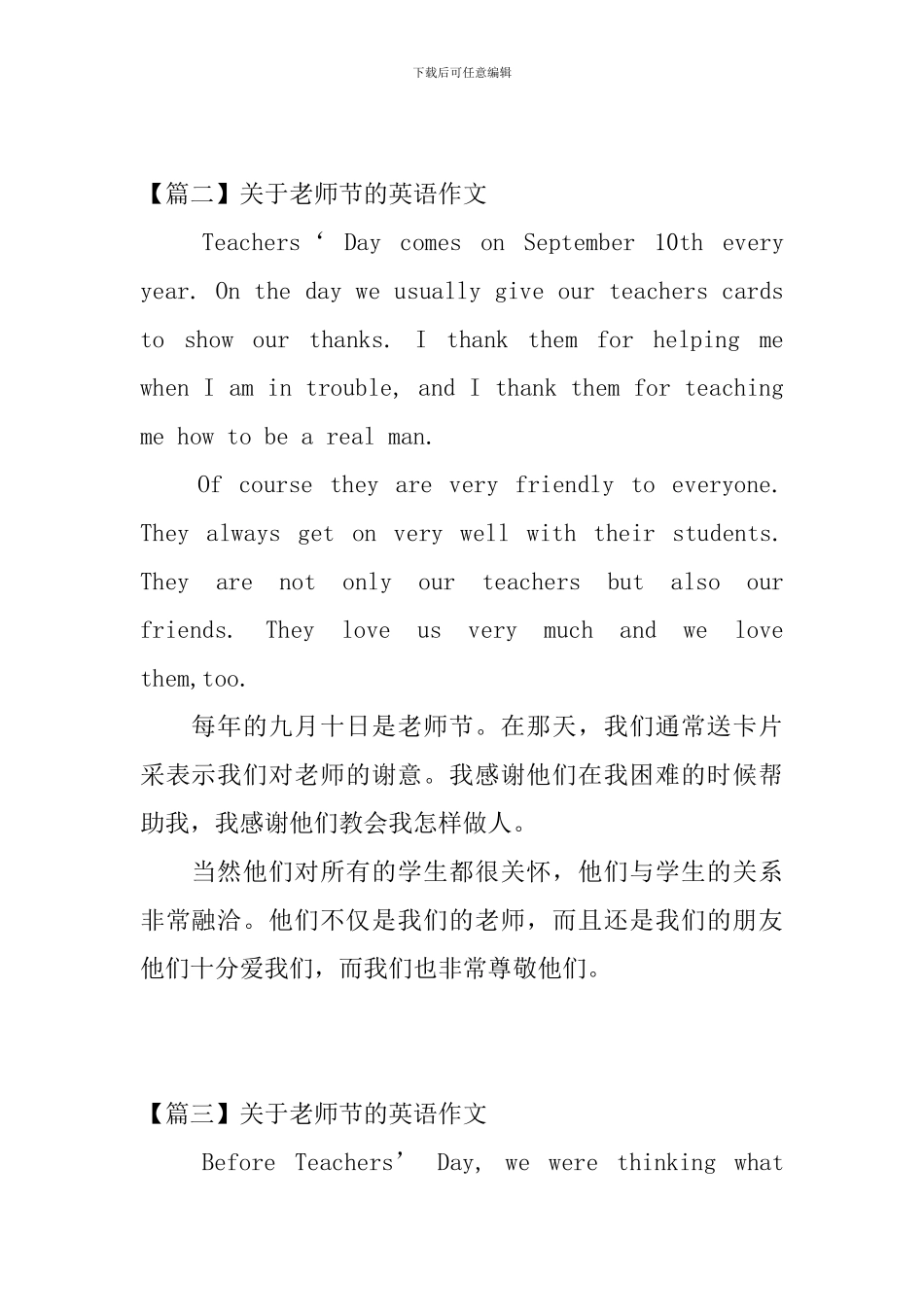 下载后可任意编辑

【篇二】关于老师节的英语作文

Teachers‘ Day comes on September 10th every year. On the day we usually give our teachers cards to show our thanks. I thank them for helping me when I am in trouble, and I thank them for teaching me how to be a real man.

Of course they are very friendly to everyone. They always get on very well with their students. They are not only our teachers but also our friends. They love us very much and we love them,too.

每年的九月十日是老师节。在那天，我们通常送卡片采表示我们对老师的谢意。我感谢他们在我困难的时候帮助我，我感谢他们教会我怎样做人。

当然他们对所有的学生都很关怀，他们与学生的关系非常融洽。他们不仅是我们的老师，而且还是我们的朋友他们十分爱我们，而我们也非常尊敬他们。

【篇三】关于老师节的英语作文

Before Teachers’ Day, we were thinking what